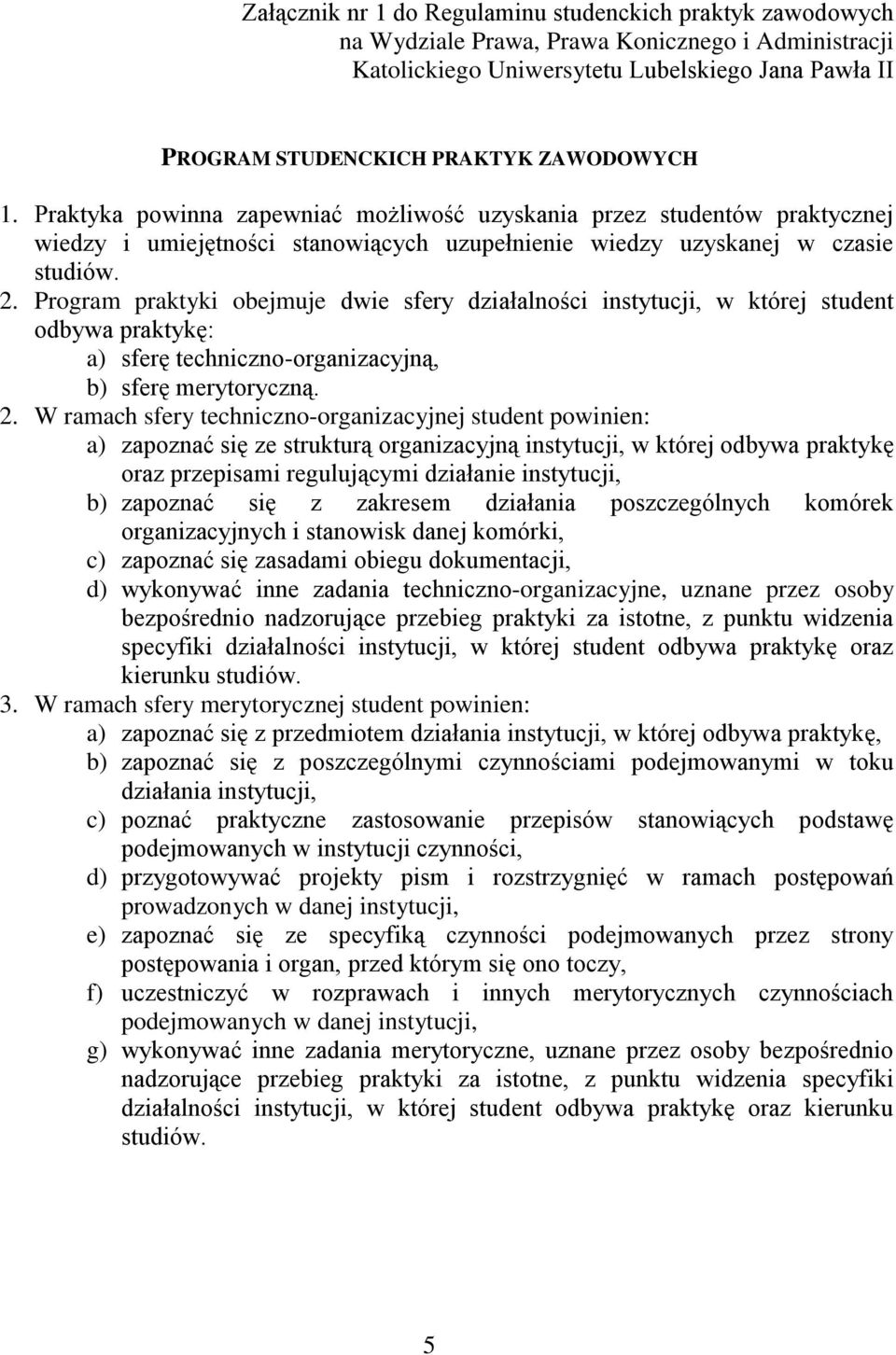 Załącznik nr 1 do Regulaminu studenckich praktyk zawodowych na Wydziale Prawa, Prawa Konicznego i Administracji Katolickiego Uniwersytetu Lubelskiego Jana Pawła II

PROGRAM STUDENCKICH PRAKTYK ZAWODOWYCH

1. Praktyka powinna zapewniać możliwość uzyskania przez studentów praktycznej wiedzy i umiejętności stanowiących uzupełnienie wiedzy uzyskanej w czasie studiów.
2. Program praktyki obejmuje dwie sfery działalności instytucji, w której student odbywa praktykę:
a) sferę techniczno-organizacyjną,
b) sferę merytoryczną.
2. W ramach sfery techniczno-organizacyjnej student powinien:
a) zapoznać się ze strukturą organizacyjną instytucji, w której odbywa praktykę oraz przepisami regulującymi działanie instytucji,
b) zapoznać się z zakresem działania poszczególnych komórek organizacyjnych i stanowisk danej komórki,
c) zapoznać się zasadami obiegu dokumentacji,
d) wykonywać inne zadania techniczno-organizacyjne, uznane przez osoby bezpośrednio nadzorujące przebieg praktyki za istotne, z punktu widzenia specyfiki działalności instytucji, w której student odbywa praktykę oraz kierunku studiów.
3. W ramach sfery merytorycznej student powinien:
a) zapoznać się z przedmiotem działania instytucji, w której odbywa praktykę,
b) zapoznać się z poszczególnymi czynnościami podejmowanymi w toku działania instytucji,
c) poznać praktyczne zastosowanie przepisów stanowiących podstawę podejmowanych w instytucji czynności,
d) przygotowywać projekty pism i rozstrzygnięć w ramach postępowań prowadzonych w danej instytucji,
e) zapoznać się ze specyfiką czynności podejmowanych przez strony postępowania i organ, przed którym się ono toczy,
f) uczestniczyć w rozprawach i innych merytorycznych czynnościach podejmowanych w danej instytucji,
g) wykonywać inne zadania merytoryczne, uznane przez osoby bezpośrednio nadzorujące przebieg praktyki za istotne, z punktu widzenia specyfiki działalności instytucji, w której student odbywa praktykę oraz kierunku studiów.

5